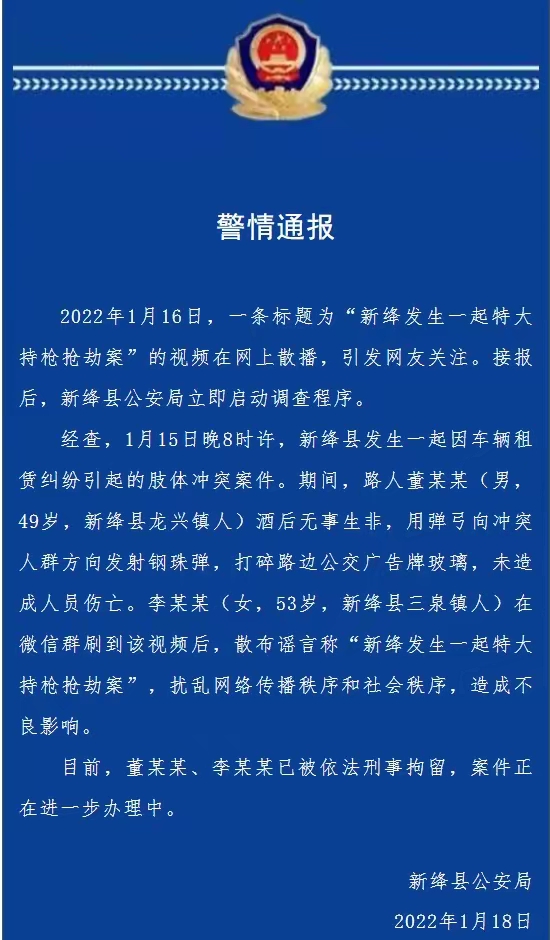 警情通报

2022年1月16日，一条标题为“新绛发生一起特大持枪抢劫案”的视频在网上散播，引发网友关注。接报后，新绛县公安局立即启动调查程序。

经查，1月15日晚8时许，新绛县发生一起因车辆租赁纠纷引起的肢体冲突案件。期间，路人董某某（男，49岁，新绛县龙兴镇人）酒后无事生非，用弹弓向冲突人群方向发射钢珠弹，打碎路边公交广告牌玻璃，未造成人员伤亡。李某某（女，53岁，新绛县三泉镇人）在微信群刷到该视频后，散布谣言称“新绛发生一起特大持枪抢劫案”，扰乱网络传播秩序和社会秩序，造成不良影响。

目前，董某某、李某某已被依法刑事拘留，案件正在进一步办理中。

新绛县公安局

2022年1月18日